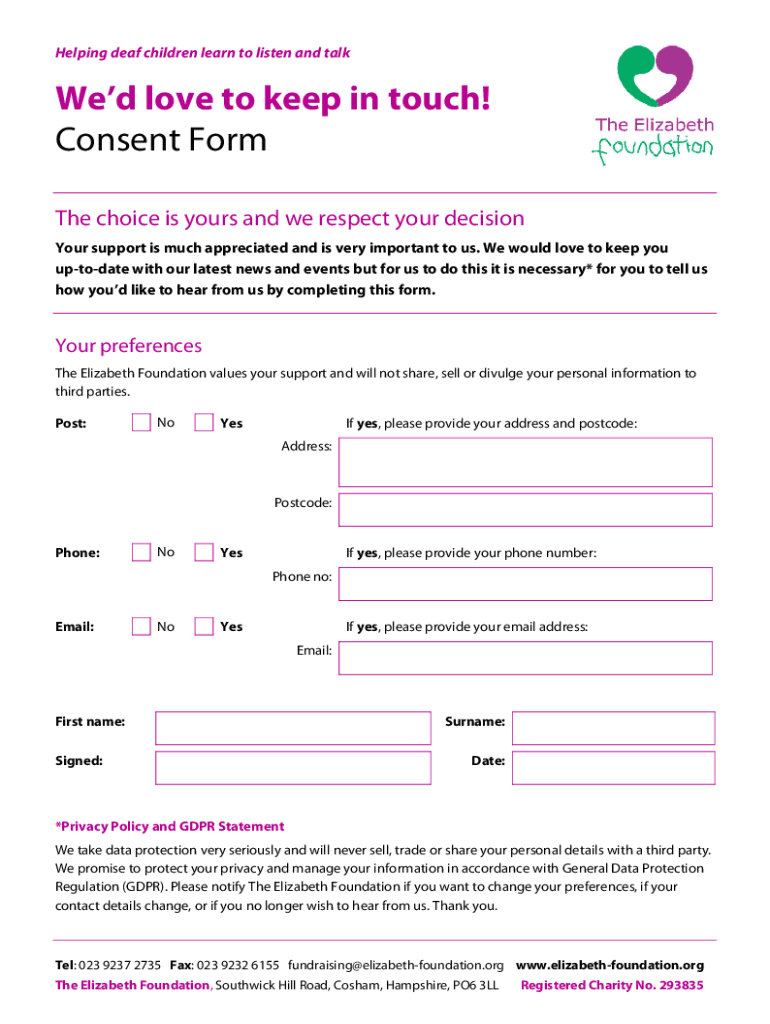 Helping deaf children learn to listen and talk

We'd love to keep in touch!
Consent Form

The Elizabeth foundation

The choice is yours and we respect your decision

Your support is much appreciated and is very important to us. We would love to keep you up-to-date with our latest news and events but for us to do this it is necessary* for you to tell us how you'd like to hear from us by completing this form.

Your preferences

The Elizabeth Foundation values your support and will not share, sell or divulge your personal information to third parties.

Post: No Yes If yes, please provide your address and postcode:

Address:

Postcode:

Phone: No Yes If yes, please provide your phone number:

Phone no:

Email: No Yes If yes, please provide your email address:

Email:

First name: Surname:

Signed: Date:

*Privacy Policy and GDPR Statement

We take data protection very seriously and will never sell, trade or share your personal details with a third party. We promise to protect your privacy and manage your information in accordance with General Data Protection Regulation (GDPR). Please notify The Elizabeth Foundation if you want to change your preferences, if your contact details change, or if you no longer wish to hear from us. Thank you.

Tel: 023 9237 2735 Fax: 023 9232 6155 fundraising@elizabeth-foundation.org www.elizabeth-foundation.org
The Elizabeth Foundation, Southwick Hill Road, Cosham, Hampshire, PO6 3LL Registered Charity No. 293835